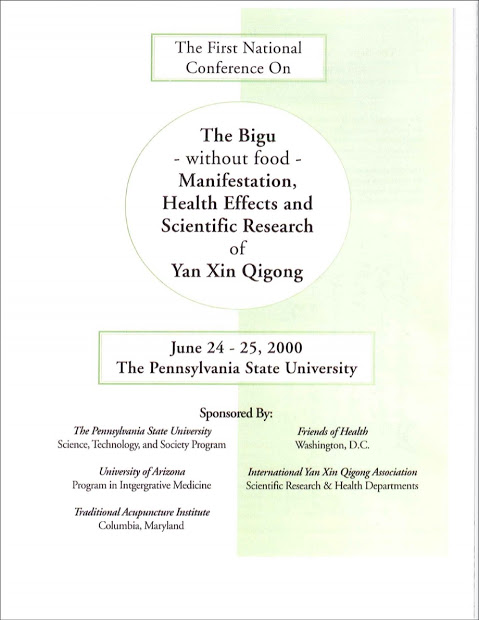 The First National Conference On

The Bigu
- without food -
Manifestation,
Health Effects and
Scientific Research
of
Yan Xin Qigong

June 24 - 25, 2000
The Pennsylvania State University

Sponsored By:

The Pennsylvania State University
Science, Technology, and Society Program

University of Arizona
Program in Intgergrative Medicine

Traditional Acupuncture Institute
Columbia, Maryland

Friends of Health
Washington, D.C.

International Yan Xin Qigong Association
Scientific Research & Health Departments